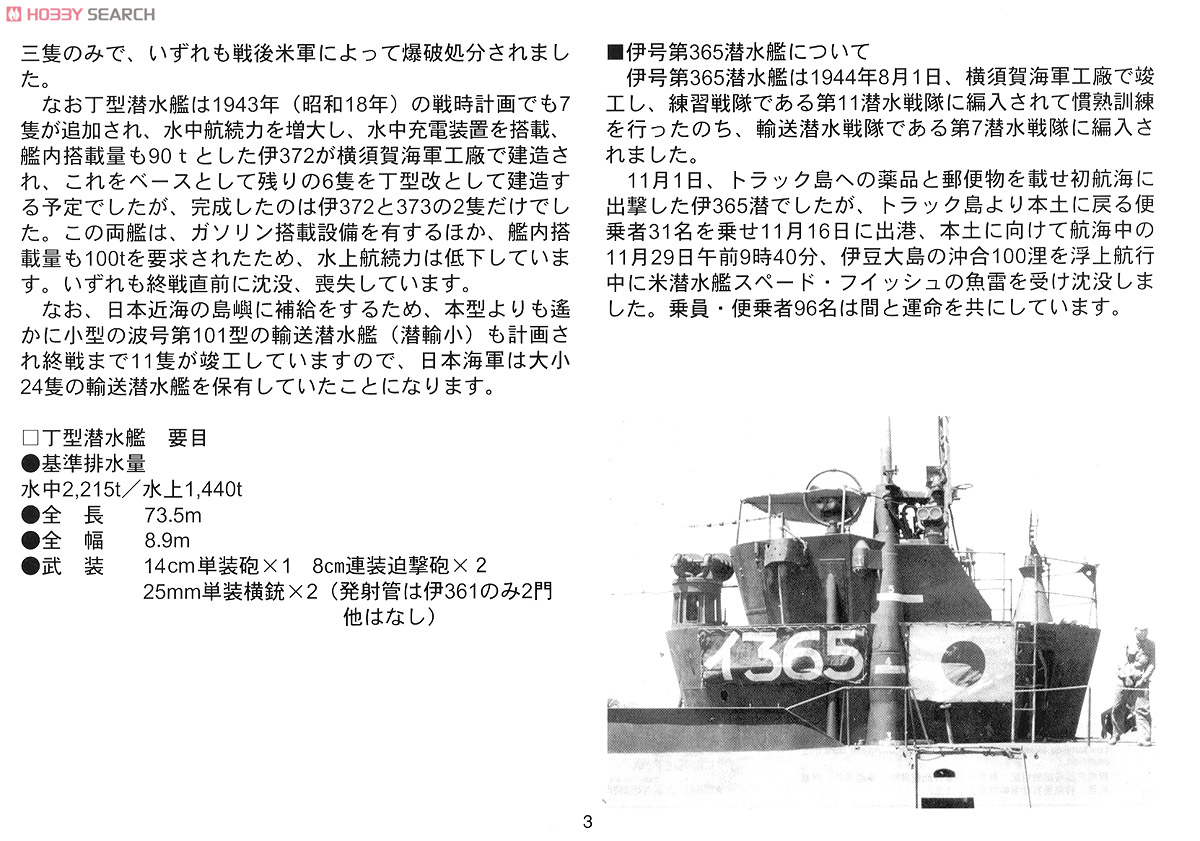 HOBBY SEARCH

三隻のみで、いずれも戦後米軍によって爆破処分されました。

なお丁型潜水艦は1943年（昭和18年）の戦時計画でも7隻が追加され、水中航続力を増大し、水中充電装置を搭載、艦内搭載量も90ｔとした伊372が横須賀海軍工廠で建造され、これをベースとして残りの6隻を丁型改として建造する予定でしたが、完成したのは伊372と373の2隻だけでした。この両艦は、ガソリン搭載設備を有するほか、艦内搭載量も100tを要求されたため、水上航続力は低下しています。いずれも終戦直前に沈没、喪失しています。

なお、日本近海の島嶼に補給をするため、本型よりも遙かに小型の波号第101型の輸送潜水艦（潜輸小）も計画され終戦まで11隻が竣工していますので、日本海軍は大小24隻の輸送潜水艦を保有していたことになります。

□丁型潜水艦　要目
●基準排水量
水中2,215t／水上1,440t
●全　長　73.5m
●全　幅　8.9m
●武　装　14cm単装砲×1　8cm連装迫撃砲×2
25mm単装横銃×2（発射管は伊361のみ2門
他はなし）

■伊号第365潜水艦について
伊号第365潜水艦は1944年8月1日、横須賀海軍工廠で竣工し、練習戦隊である第11潜水戦隊に編入されて慣熟訓練を行ったのち、輸送潜水戦隊である第7潜水戦隊に編入されました。

11月1日、トラック島への薬品と郵便物を載せ初航海に出撃した伊365潜でしたが、トラック島より本土に戻る便乗者31名を乗せ11月16日に出港、本土に向けて航海中の11月29日午前9時40分、伊豆大島の沖合100浬を浮上航行中に米潜水艦スペード・フイッシュの魚雷を受け沈没しました。乗員・便乗者96名は間と運命を共にしています。

イ365

3